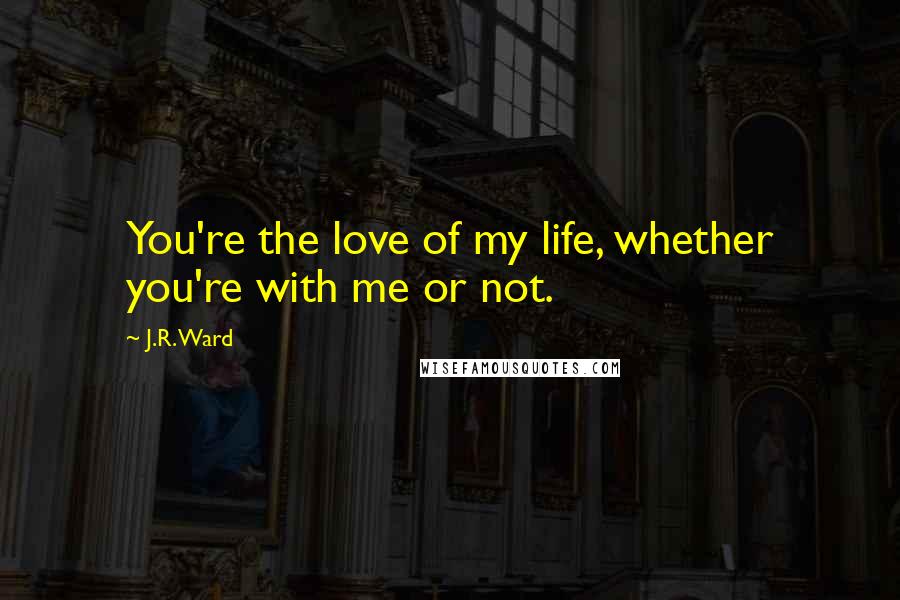 You're the love of my life, whether you're with me or not.

~ J.R. Ward

WISEFAMOUSQUOTES.COM